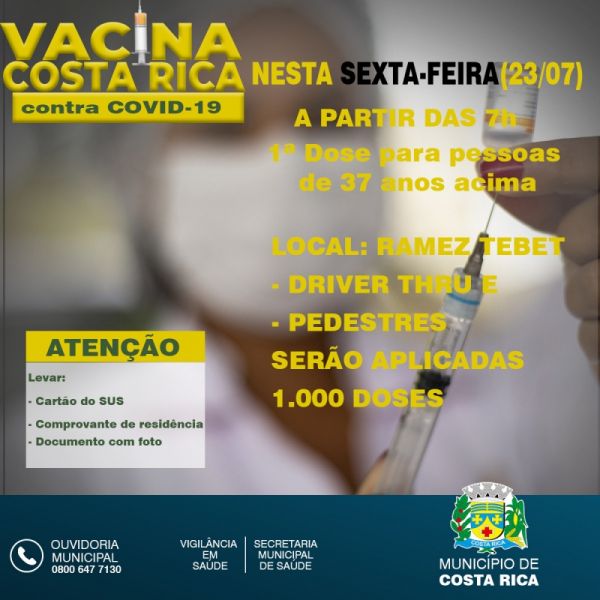 VACINA
COSTA RICA
contra COVID-19

NESTA SEXTA-FEIRA(23/07)

A PARTIR DAS 7h

1ª Dose para pessoas de 37 anos acima

LOCAL: RAMEZ TEBET

- DRIVER THRU E

- PEDESTRES

SERÃO APLICADAS

1.000 DOSES

ATENÇÃO

Levar:

- Cartão do SUS

- Comprovante de residência

- Documento com foto

OUVIDORIA
MUNICIPAL
0800 647 7130

VIGILÂNCIA
EM
SAÚDE

SECRETARIA
MUNICIPAL
DE SAÚDE

COSTA RICA

MUNICÍPIO DE
COSTA RICA